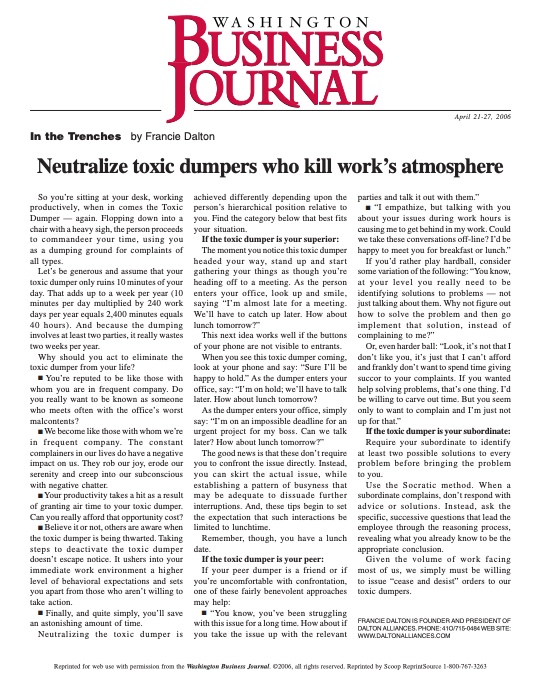 WASHINGTON
BUSINESS
JOURNAL

April 21-27, 2006

In the Trenches by Francie Dalton

Neutralize toxic dumpers who kill work's atmosphere

So you're sitting at your desk, working productively, when in comes the Toxic Dumper — again. Flopping down into a chair with a heavy sigh, the person proceeds to commandeer your time, using you as a dumping ground for complaints of all types.

Let's be generous and assume that your toxic dumper only ruins 10 minutes of your day. That adds up to a week per year (10 minutes per day multiplied by 240 work days per year equals 2,400 minutes equals 40 hours). And because the dumping involves at least two parties, it really wastes two weeks per year.

Why should you act to eliminate the toxic dumper from your life?

■ You're reputed to be like those with whom you are in frequent company. Do you really want to be known as someone who meets often with the office's worst malcontents?

■ We become like those with whom we're in frequent company. The constant complainers in our lives do have a negative impact on us. They rob our joy, erode our serenity and creep into our subconscious with negative chatter.

■ Your productivity takes a hit as a result of granting air time to your toxic dumper. Can you really afford that opportunity cost?

■ Believe it or not, others are aware when the toxic dumper is being thwarted. Taking steps to deactivate the toxic dumper doesn't escape notice. It ushers into your immediate work environment a higher level of behavioral expectations and sets you apart from those who aren't willing to take action.

■ Finally, and quite simply, you'll save an astonishing amount of time.

Neutralizing the toxic dumper is achieved differently depending upon the person's hierarchical position relative to you. Find the category below that best fits your situation.

If the toxic dumper is your superior:

The moment you notice this toxic dumper headed your way, stand up and start gathering your things as though you're heading off to a meeting. As the person enters your office, look up and smile, saying "I'm almost late for a meeting. We'll have to catch up later. How about lunch tomorrow?"

This next idea works well if the buttons of your phone are not visible to entrants.

When you see this toxic dumper coming, look at your phone and say: "Sure I'll be happy to hold." As the dumper enters your office, say: "I'm on hold; we'll have to talk later. How about lunch tomorrow?

As the dumper enters your office, simply say: "I'm on an impossible deadline for an urgent project for my boss. Can we talk later? How about lunch tomorrow?"

The good news is that these don't require you to confront the issue directly. Instead, you can skirt the actual issue, while establishing a pattern of busyness that may be adequate to dissuade further interruptions. And, these tips begin to set the expectation that such interactions be limited to lunchtime.

Remember, though, you have a lunch date.

If the toxic dumper is your peer:

If your peer dumper is a friend or if you're uncomfortable with confrontation, one of these fairly benevolent approaches may help:

■ "You know, you've been struggling with this issue for a long time. How about if you take the issue up with the relevant parties and talk it out with them."

■ "I empathize, but talking with you about your issues during work hours is causing me to get behind in my work. Could we take these conversations off-line? I'd be happy to meet you for breakfast or lunch."

If you'd rather play hardball, consider some variation of the following: "You know, at your level you really need to be identifying solutions to problems — not just talking about them. Why not figure out how to solve the problem and then go implement that solution, instead of complaining to me?"

Or, even harder ball: "Look, it's not that I don't like you, it's just that I can't afford and frankly don't want to spend time giving succor to your complaints. If you wanted help solving problems, that's one thing. I'd be willing to carve out time. But you seem only to want to complain and I'm just not up for that."

If the toxic dumper is your subordinate:

Require your subordinate to identify at least two possible solutions to every problem before bringing the problem to you.

Use the Socratic method. When a subordinate complains, don't respond with advice or solutions. Instead, ask the specific, successive questions that lead the employee through the reasoning process, revealing what you already know to be the appropriate conclusion.

Given the volume of work facing most of us, we simply must be willing to issue "cease and desist" orders to our toxic dumpers.

FRANCIE DALTON IS FOUNDER AND PRESIDENT OF DALTON ALLIANCES. PHONE: 410/715-0484 WEB SITE: WWW.DALTONALLIANCES.COM

Reprinted for web use with permission from the Washington Business Journal. ©2006, all rights reserved. Reprinted by Scoop ReprintSource 1-800-767-3263